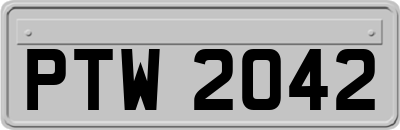 PTW 2042